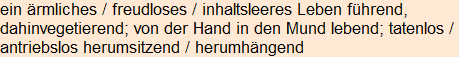 ein ärmliches / freudloses / inhaltsleeres Leben führend, dahinvegetierend; von der Hand in den Mund lebend; tatenlos / antriebslos herumsitzend / herumhängend